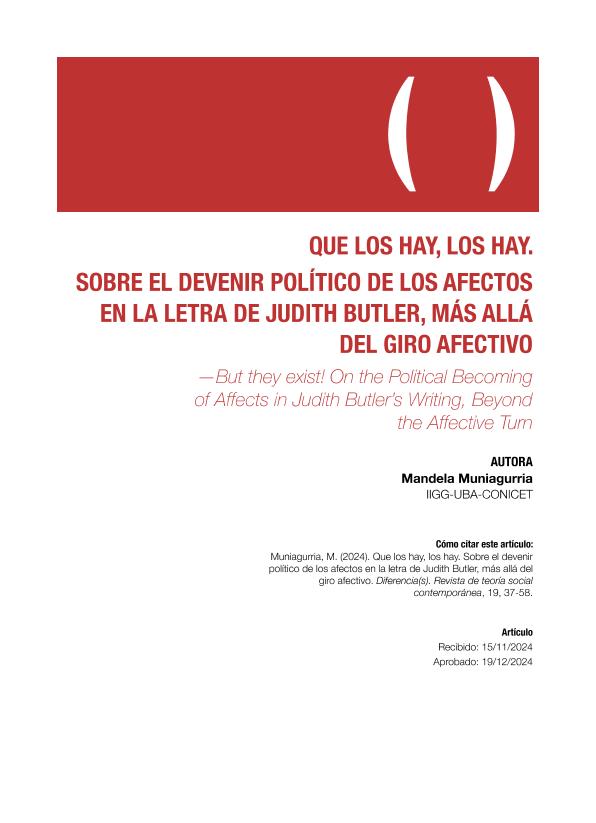 ( )

QUE LOS HAY, LOS HAY.
SOBRE EL DEVENIR POLÍTICO DE LOS AFECTOS EN LA LETRA DE JUDITH BUTLER, MÁS ALLÁ DEL GIRO AFECTIVO

—But they exist! On the Political Becoming of Affects in Judith Butler's Writing, Beyond the Affective Turn

AUTORA
Mandela Muniagurria
IIGG-UBA-CONICET

Cómo citar este artículo:
Muniagurria, M. (2024). Que los hay, los hay. Sobre el devenir político de los afectos en la letra de Judith Butler, más allá del giro afectivo. Diferencia(s). Revista de teoría social contemporánea, 19, 37-58.

Artículo
Recibido: 15/11/2024
Aprobado: 19/12/2024